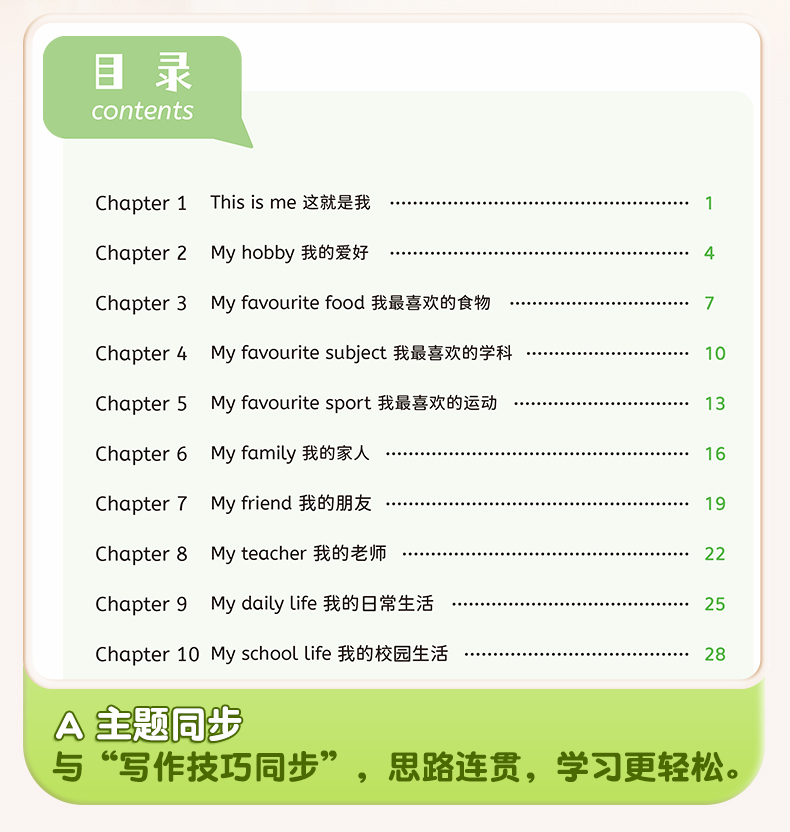 目录
contents

Chapter 1 This is me 这就是我 1

Chapter 2 My hobby 我的爱好 4

Chapter 3 My favourite food 我最喜欢的食物 7

Chapter 4 My favourite subject 我最喜欢的学科 10

Chapter 5 My favourite sport 我最喜欢的运动 13

Chapter 6 My family 我的家人 16

Chapter 7 My friend 我的朋友 19

Chapter 8 My teacher 我的老师 22

Chapter 9 My daily life 我的日常生活 25

Chapter 10 My school life 我的校园生活 28

A 主题同步
与“写作技巧同步”，思路连贯，学习更轻松。